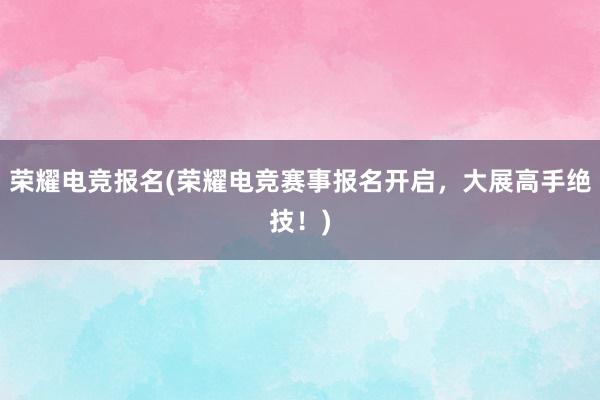 荣耀电竞报名(荣耀电竞赛事报名开启，大展高手绝技！)